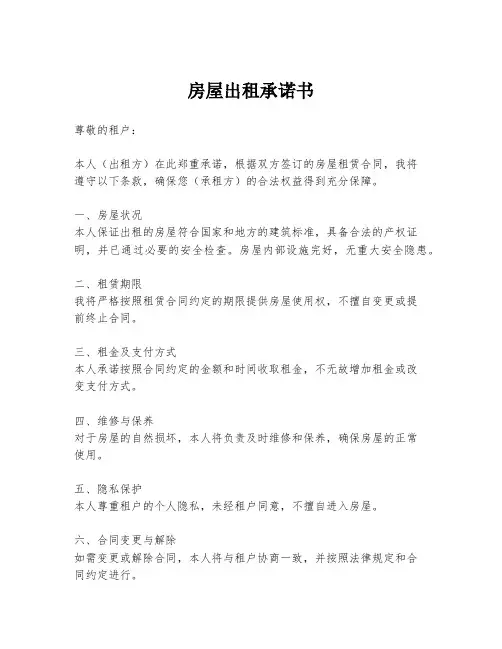 房屋出租承诺书

尊敬的租户：

本人（出租方）在此郑重承诺，根据双方签订的房屋租赁合同，我将遵守以下条款，确保您（承租方）的合法权益得到充分保障。

一、房屋状况
本人保证出租的房屋符合国家和地方的建筑标准，具备合法的产权证明，并已通过必要的安全检查。房屋内部设施完好，无重大安全隐患。

二、租赁期限
我将严格按照租赁合同约定的期限提供房屋使用权，不擅自变更或提前终止合同。

三、租金及支付方式
本人承诺按照合同约定的金额和时间收取租金，不无故增加租金或改变支付方式。

四、维修与保养
对于房屋的自然损坏，本人将负责及时维修和保养，确保房屋的正常使用。

五、隐私保护
本人尊重租户的个人隐私，未经租户同意，不擅自进入房屋。

六、合同变更与解除
如需变更或解除合同，本人将与租户协商一致，并按照法律规定和合同约定进行。